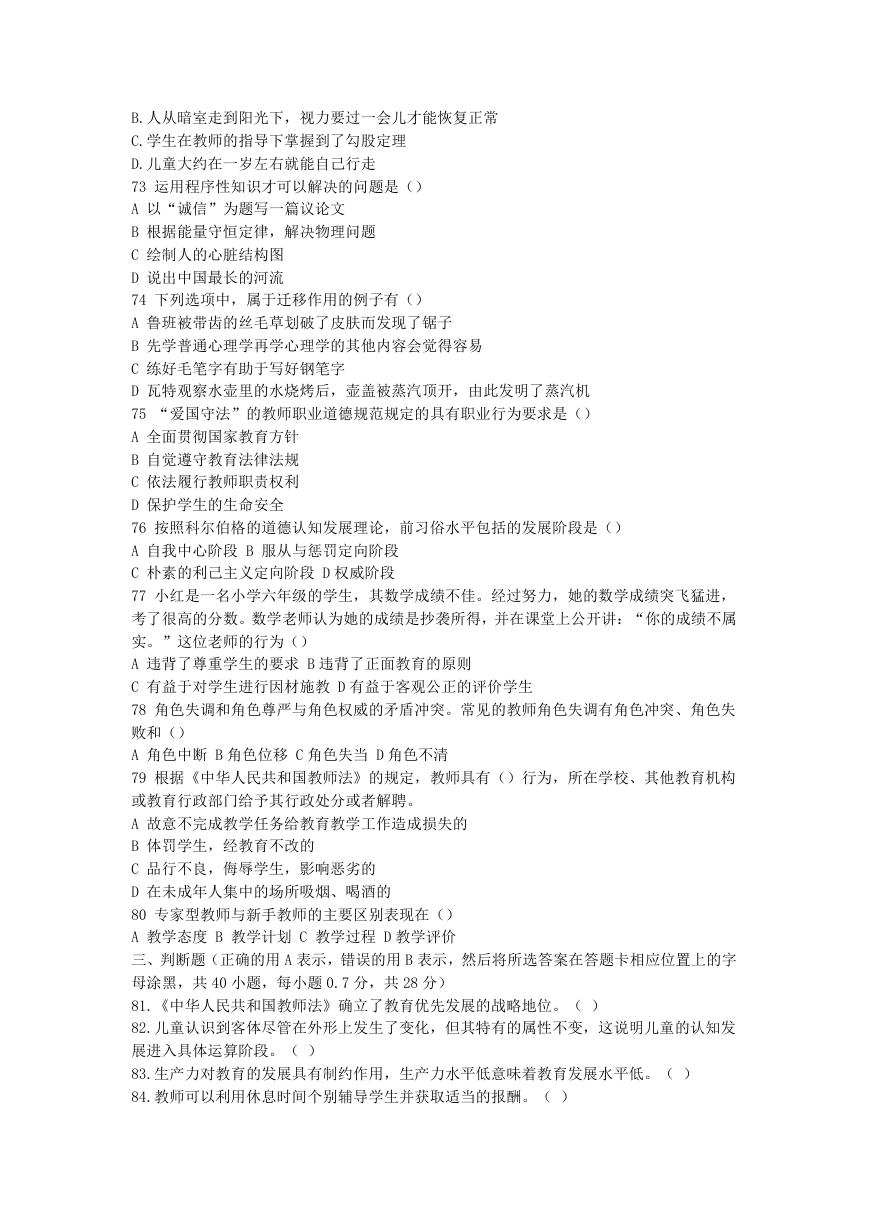 B.人从暗室走到阳光下，视力要过一会儿才能恢复正常
C.学生在教师的指导下掌握到了勾股定理
D.儿童大约在一岁左右就能自己行走
73 运用程序性知识才可以解决的问题是（）
A 以“诚信”为题写一篇议论文
B 根据能量守恒定律，解决物理问题
C 绘制人的心脏结构图
D 说出中国最长的河流
74 下列选项中，属于迁移作用的例子有（）
A 鲁班被带齿的丝毛草划破了皮肤而发现了锯子
B 先学普通心理学再学心理学的其他内容会觉得容易
C 练好毛笔字有助于写好钢笔字
D 瓦特观察水壶里的水烧烤后，壶盖被蒸汽顶开，由此发明了蒸汽机
75 “爱国守法”的教师职业道德规范规定的具有职业行为要求是（）
A 全面贯彻国家教育方针
B 自觉遵守教育法律法规
C 依法履行教师职责权利
D 保护学生的生命安全
76 按照科尔伯格的道德认知发展理论，前习俗水平包括的发展阶段是（）
A 自我中心阶段 B 服从与惩罚定向阶段
C 朴素的利己主义定向阶段 D 权威阶段
77 小红是一名小学六年级的学生，其数学成绩不佳。经过努力，她的数学成绩突飞猛进，考了很高的分数。数学老师认为她的成绩是抄袭所得，并在课堂上公开讲：“你的成绩不属实。”这位老师的行为（）
A 违背了尊重学生的要求 B 违背了正面教育的原则
C 有益于对学生进行因材施教 D 有益于客观公正的评价学生
78 角色失调和角色尊严与角色权威的矛盾冲突。常见的教师角色失调有角色冲突、角色失败和（）
A 角色中断 B 角色位移 C 角色失当 D 角色不清
79 根据《中华人民共和国教师法》的规定，教师具有（）行为，所在学校、其他教育机构或教育行政部门给予其行政处分或者解聘。
A 故意不完成教学任务给教育教学工作造成损失的
B 体罚学生，经教育不改的
C 品行不良，侮辱学生，影响恶劣的
D 在未成年人集中的场所吸烟、喝酒的
80 专家型教师与新手教师的主要区别表现在（）
A 教学态度 B 教学计划 C 教学过程 D 教学评价
三、判断题（正确的用 A 表示，错误的用 B 表示，然后将所选答案在答题卡相应位置上的字母涂黑，共 40 小题，每小题 0.7 分，共 28 分）
81.《中华人民共和国教师法》确立了教育优先发展的战略地位。（ ）
82.儿童认识到客体尽管在外形上发生了变化，但其特有的属性不变，这说明儿童的认知发展进入具体运算阶段。（ ）
83.生产力对教育的发展具有制约作用，生产力水平低意味着教育发展水平低。（ ）
84.教师可以利用休息时间个别辅导学生并获取适当的报酬。（ ）